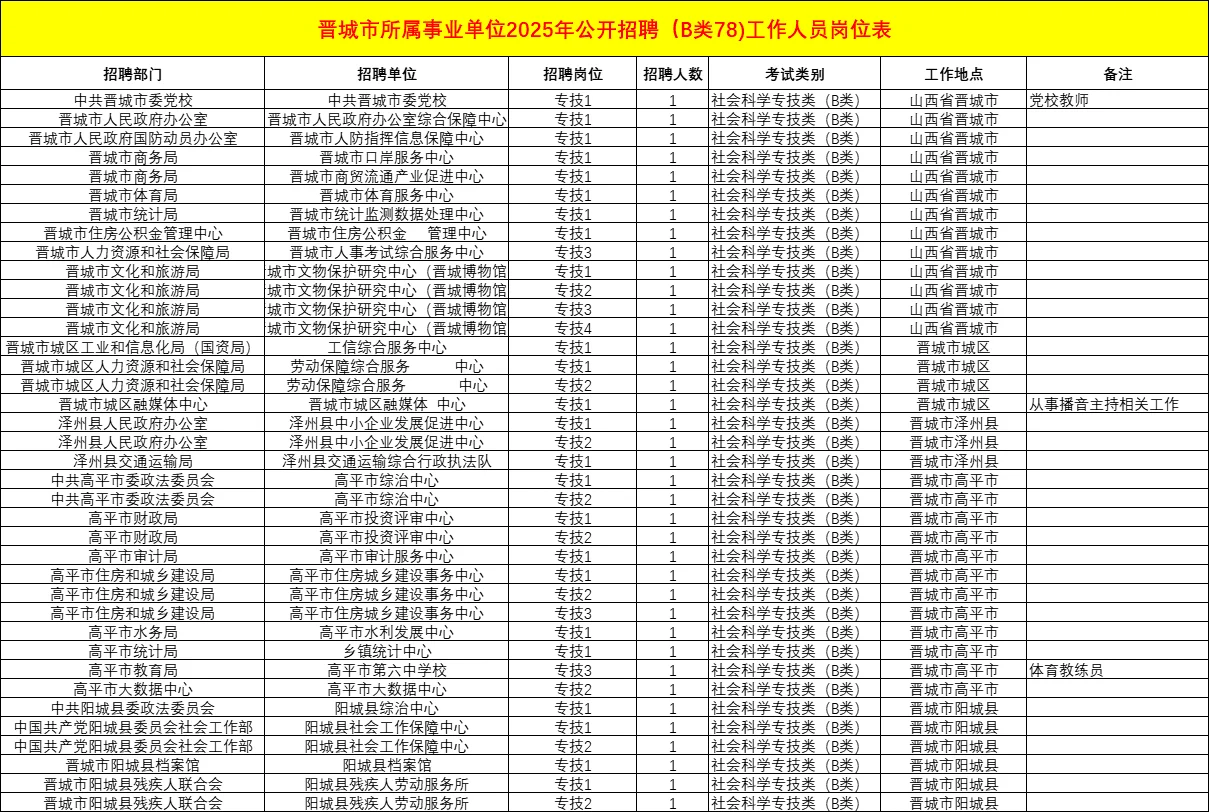 晋城市所属事业单位2025年公开招聘（B类78)工作人员岗位表

| 招聘部门 | 招聘单位 | 招聘岗位 | 招聘人数 | 考试类别 | 工作地点 | 备注 |
|---|---|---|---|---|---|---|
| 中共晋城市委党校 | 中共晋城市委党校 | 专技1 | 1 | 社会科学专技类（B类） | 山西省晋城市 | 党校教师 |
| 晋城市人民政府办公室 | 晋城市人民政府办公室综合保障中心 | 专技1 | 1 | 社会科学专技类（B类） | 山西省晋城市 | |
| 晋城市人民政府国防动员办公室 | 晋城市人防指挥信息保障中心 | 专技1 | 1 | 社会科学专技类（B类） | 山西省晋城市 | |
| 晋城市商务局 | 晋城市口岸服务中心 | 专技1 | 1 | 社会科学专技类（B类） | 山西省晋城市 | |
| 晋城市商务局 | 晋城市商贸流通产业促进中心 | 专技1 | 1 | 社会科学专技类（B类） | 山西省晋城市 | |
| 晋城市体育局 | 晋城市体育服务中心 | 专技1 | 1 | 社会科学专技类（B类） | 山西省晋城市 | |
| 晋城市统计局 | 晋城市统计监测数据处理中心 | 专技1 | 1 | 社会科学专技类（B类） | 山西省晋城市 | |
| 晋城市住房公积金管理中心 | 晋城市住房公积金 管理中心 | 专技1 | 1 | 社会科学专技类（B类） | 山西省晋城市 | |
| 晋城市人力资源和社会保障局 | 晋城市人事考试综合服务中心 | 专技3 | 1 | 社会科学专技类（B类） | 山西省晋城市 | |
| 晋城市文化和旅游局 | 城市文物保护研究中心（晋城博物馆 | 专技1 | 1 | 社会科学专技类（B类） | 山西省晋城市 | |
| 晋城市文化和旅游局 | 城市文物保护研究中心（晋城博物馆 | 专技2 | 1 | 社会科学专技类（B类） | 山西省晋城市 | |
| 晋城市文化和旅游局 | 城市文物保护研究中心（晋城博物馆 | 专技3 | 1 | 社会科学专技类（B类） | 山西省晋城市 | |
| 晋城市文化和旅游局 | 城市文物保护研究中心（晋城博物馆 | 专技4 | 1 | 社会科学专技类（B类） | 山西省晋城市 | |
| 晋城市城区工业和信息化局（国资局） | 工信综合服务中心 | 专技1 | 1 | 社会科学专技类（B类） | 晋城市城区 | |
| 晋城市城区人力资源和社会保障局 | 劳动保障综合服务 中心 | 专技1 | 1 | 社会科学专技类（B类） | 晋城市城区 | |
| 晋城市城区人力资源和社会保障局 | 劳动保障综合服务 中心 | 专技2 | 1 | 社会科学专技类（B类） | 晋城市城区 | |
| 晋城市城区融媒体中心 | 晋城市城区融媒体 中心 | 专技1 | 1 | 社会科学专技类（B类） | 晋城市城区 | 从事播音主持相关工作 |
| 泽州县人民政府办公室 | 泽州县中小企业发展促进中心 | 专技1 | 1 | 社会科学专技类（B类） | 晋城市泽州县 | |
| 泽州县人民政府办公室 | 泽州县中小企业发展促进中心 | 专技2 | 1 | 社会科学专技类（B类） | 晋城市泽州县 | |
| 泽州县交通运输局 | 泽州县交通运输综合行政执法队 | 专技1 | 1 | 社会科学专技类（B类） | 晋城市泽州县 | |
| 中共高平市委政法委员会 | 高平市综治中心 | 专技1 | 1 | 社会科学专技类（B类） | 晋城市高平市 | |
| 中共高平市委政法委员会 | 高平市综治中心 | 专技2 | 1 | 社会科学专技类（B类） | 晋城市高平市 | |
| 高平市财政局 | 高平市投资评审中心 | 专技1 | 1 | 社会科学专技类（B类） | 晋城市高平市 | |
| 高平市财政局 | 高平市投资评审中心 | 专技2 | 1 | 社会科学专技类（B类） | 晋城市高平市 | |
| 高平市审计局 | 高平市审计服务中心 | 专技1 | 1 | 社会科学专技类（B类） | 晋城市高平市 | |
| 高平市住房和城乡建设局 | 高平市住房城乡建设事务中心 | 专技1 | 1 | 社会科学专技类（B类） | 晋城市高平市 | |
| 高平市住房和城乡建设局 | 高平市住房城乡建设事务中心 | 专技2 | 1 | 社会科学专技类（B类） | 晋城市高平市 | |
| 高平市住房和城乡建设局 | 高平市住房城乡建设事务中心 | 专技3 | 1 | 社会科学专技类（B类） | 晋城市高平市 | |
| 高平市水务局 | 高平市水利发展中心 | 专技1 | 1 | 社会科学专技类（B类） | 晋城市高平市 | |
| 高平市统计局 | 乡镇统计中心 | 专技1 | 1 | 社会科学专技类（B类） | 晋城市高平市 | |
| 高平市教育局 | 高平市第六中学校 | 专技3 | 1 | 社会科学专技类（B类） | 晋城市高平市 | 体育教练员 |
| 高平市大数据中心 | 高平市大数据中心 | 专技2 | 1 | 社会科学专技类（B类） | 晋城市高平市 | |
| 中共阳城县委政法委员会 | 阳城县综治中心 | 专技1 | 1 | 社会科学专技类（B类） | 晋城市阳城县 | |
| 中国共产党阳城县委员会社会工作部 | 阳城县社会工作保障中心 | 专技1 | 1 | 社会科学专技类（B类） | 晋城市阳城县 | |
| 中国共产党阳城县委员会社会工作部 | 阳城县社会工作保障中心 | 专技2 | 1 | 社会科学专技类（B类） | 晋城市阳城县 | |
| 晋城市阳城县档案馆 | 阳城县档案馆 | 专技1 | 1 | 社会科学专技类（B类） | 晋城市阳城县 | |
| 晋城市阳城县残疾人联合会 | 阳城县残疾人劳动服务所 | 专技1 | 1 | 社会科学专技类（B类） | 晋城市阳城县 | |
| 晋城市阳城县残疾人联合会 | 阳城县残疾人劳动服务所 | 专技2 | 1 | 社会科学专技类（B类） | 晋城市阳城县 | |